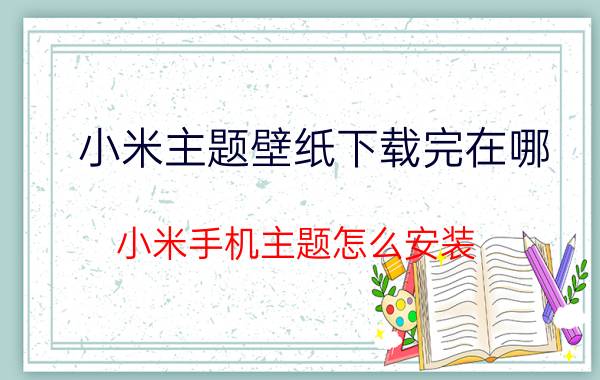 小米主题壁纸下载完在哪

小米手机主题怎么安装